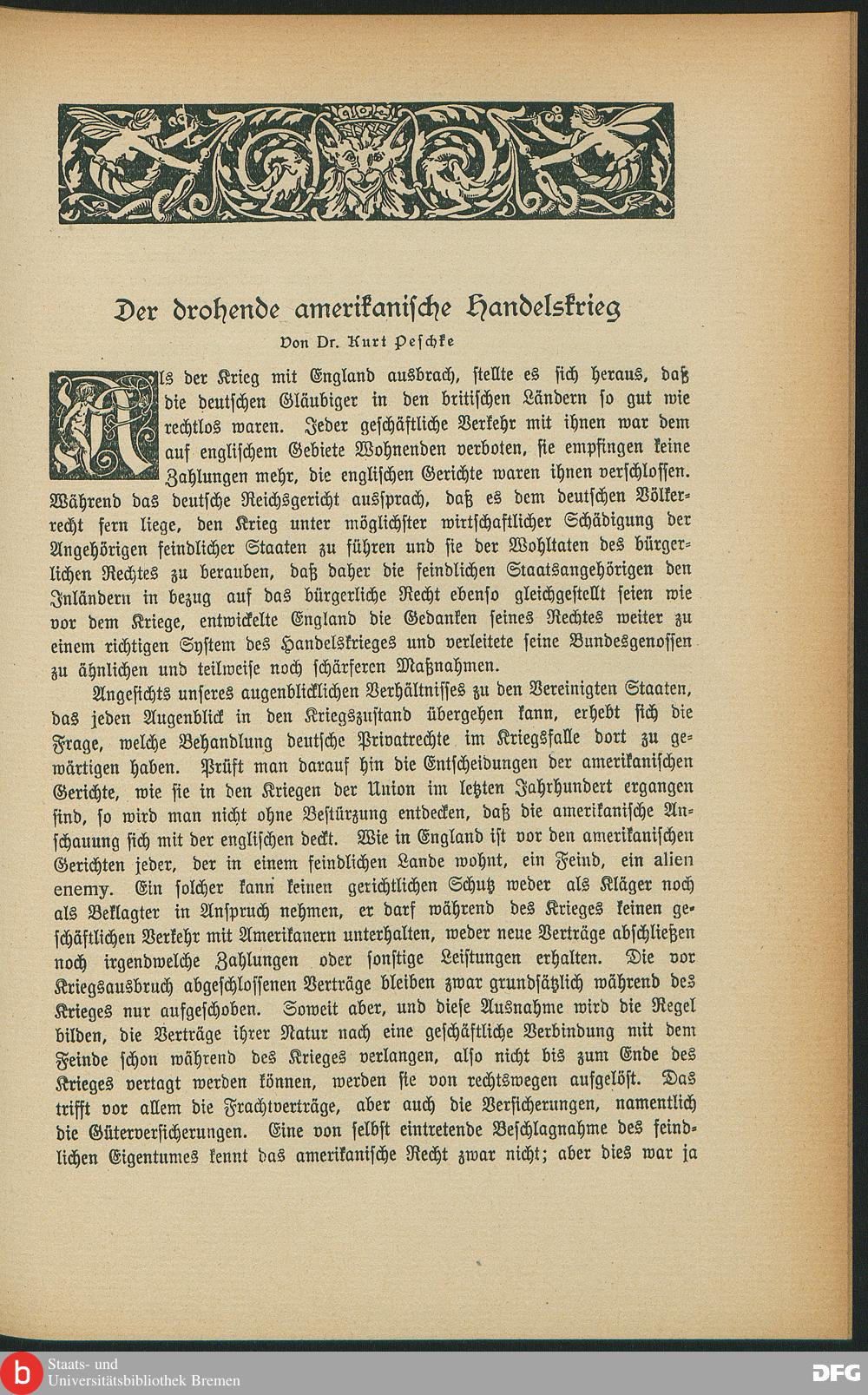 Der drohende amerikanische Handelskrieg

Von Dr. Kurt Peschke

Als der Krieg mit England ausbrach, stellte es sich heraus, daß die deutschen Gläubiger in den britischen Ländern so gut wie rechtlos waren. Jeder geschäftliche Verkehr mit ihnen war dem auf englischem Gebiete Wohnenden verboten, sie empfingen keine Zahlungen mehr, die englischen Gerichte waren ihnen verschlossen. Während das deutsche Reichsgericht aussprach, daß es dem deutschen Völkerrecht fern liege, den Krieg unter möglichster wirtschaftlicher Schädigung der Angehörigen feindlicher Staaten zu führen und sie der Wohltaten des bürgerlichen Rechtes zu berauben, daß daher die feindlichen Staatsangehörigen den Inländern in bezug auf das bürgerliche Recht ebenso gleichgestellt seien wie vor dem Kriege, entwickelte England die Gedanken seines Rechtes weiter zu einem richtigen System des Handelskrieges und verleitete seine Bundesgenossen zu ähnlichen und teilweise noch schärferen Maßnahmen.

Angesichts unseres augenblicklichen Verhältnisses zu den Vereinigten Staaten, das jeden Augenblick in den Kriegszustand übergehen kann, erhebt sich die Frage, welche Behandlung deutsche Privatrechte im Kriegsfalle dort zu gewärtigen haben. Prüft man darauf hin die Entscheidungen der amerikanischen Gerichte, wie sie in den Kriegen der Union im letzten Jahrhundert ergangen sind, so wird man nicht ohne Bestürzung entdecken, daß die amerikanische Anschauung sich mit der englischen deckt. Wie in England ist vor den amerikanischen Gerichten jeder, der in einem feindlichen Lande wohnt, ein Feind, ein alien enemy. Ein solcher kann keinen gerichtlichen Schutz weder als Kläger noch als Beklagter in Anspruch nehmen, er darf während des Krieges keinen geschäftlichen Verkehr mit Amerikanern unterhalten, weder neue Verträge abschließen noch irgendwelche Zahlungen oder sonstige Leistungen erhalten. Die vor Kriegsausbruch abgeschlossenen Verträge bleiben zwar grundsätzlich während des Krieges nur aufgeschoben. Soweit aber, und diese Ausnahme wird die Regel bilden, die Verträge ihrer Natur nach eine geschäftliche Verbindung mit dem Feinde schon während des Krieges verlangen, also nicht bis zum Ende des Krieges vertagt werden können, werden sie von rechtswegen aufgelöst. Das trifft vor allem die Frachtverträge, aber auch die Versicherungen, namentlich die Güterversicherungen. Eine von selbst eintretende Beschlagnahme des feindlichen Eigentumes kennt das amerikanische Recht zwar nicht; aber dies war ja

Staats- und Universitätsbibliothek Bremen
DFG